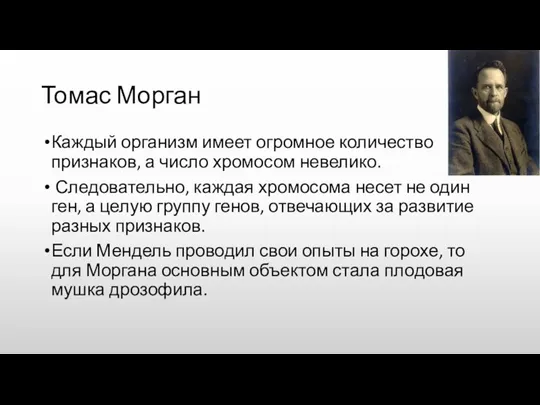 Томас Морган

•Каждый организм имеет огромное количество признаков, а число хромосом невелико.

• Следовательно, каждая хромосома несет не один ген, а целую группу генов, отвечающих за развитие разных признаков.

•Если Мендель проводил свои опыты на горохе, то для Моргана основным объектом стала плодовая мушка дрозофила.